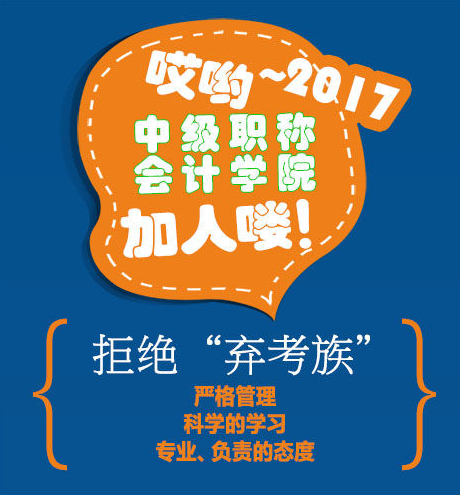 哎哟~2017
中级职称
会计学院
加人喽!

拒绝“弃考族”
严格管理
科学的学习
专业、负责的态度